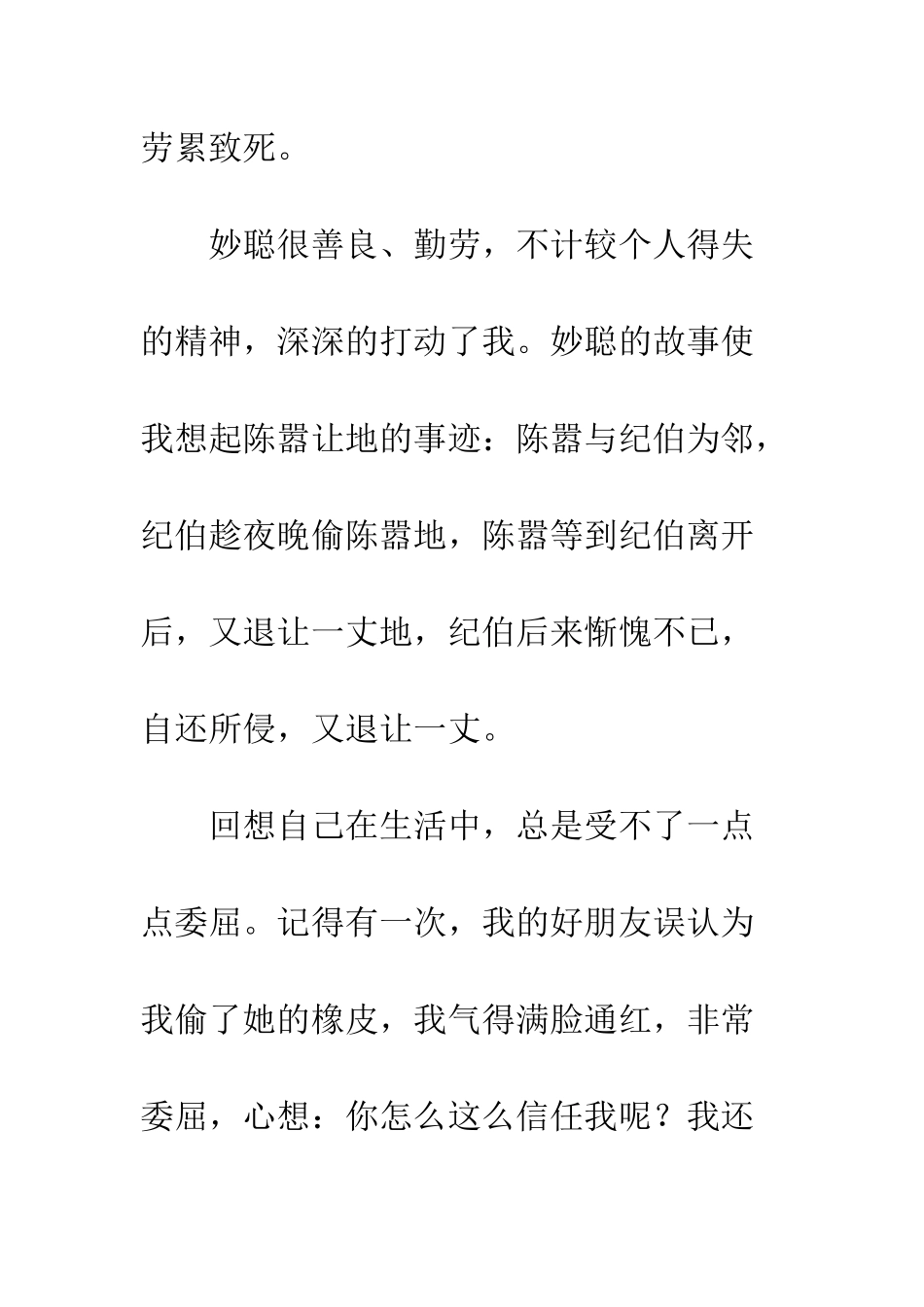 劳累致死。

妙聪很善良、勤劳，不计较个人得失的精神，深深的打动了我。妙聪的故事使我想起陈嚣让地的事迹：陈嚣与纪伯为邻，纪伯趁夜晚偷陈嚣地，陈嚣等到纪伯离开后，又退让一丈地，纪伯后来惭愧不已，自还所侵，又退让一丈。

回想自己在生活中，总是受不了一点点委屈。记得有一次，我的好朋友误认为我偷了她的橡皮，我气得满脸通红，非常委屈，心想：你怎么这么信任我呢？我还